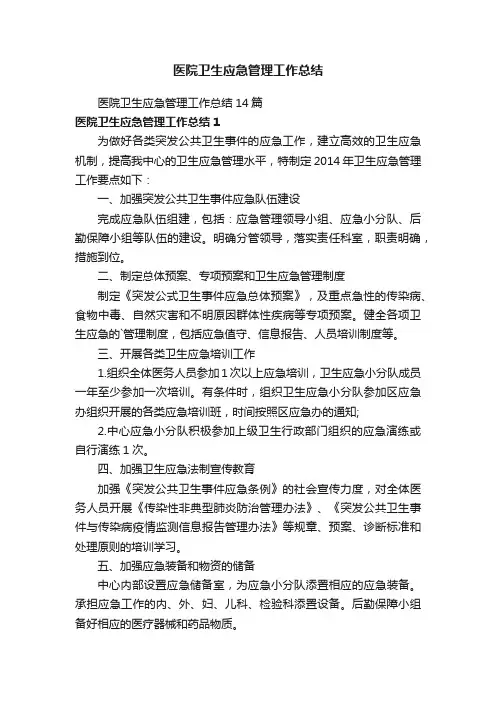 医院卫生应急管理工作总结

医院卫生应急管理工作总结14篇

医院卫生应急管理工作总结1

为做好各类突发公共卫生事件的应急工作，建立高效的卫生应急机制，提高我中心的卫生应急管理水平，特制定2014年卫生应急管理工作要点如下：

一、加强突发公共卫生事件应急队伍建设

完成应急队伍组建，包括：应急管理领导小组、应急小分队、后勤保障小组等队伍的建设。明确分管领导，落实责任科室，职责明确，措施到位。

二、制定总体预案、专项预案和卫生应急管理制度

制定《突发公式卫生事件应急总体预案》，及重点急性的传染病、食物中毒、自然灾害和不明原因群体性疾病等专项预案。健全各项卫生应急的`管理制度，包括应急值守、信息报告、人员培训制度等。

三、开展各类卫生应急培训工作

1.组织全体医务人员参加1次以上应急培训，卫生应急小分队成员一年至少参加一次培训。有条件时，组织卫生应急小分队参加区应急办组织开展的各类应急培训班，时间按照区应急办的通知;

2.中心应急小分队积极参加上级卫生行政部门组织的应急演练或自行演练1次。

四、加强卫生应急法制宣传教育

加强《突发公共卫生事件应急条例》的社会宣传力度，对全体医务人员开展《传染性非典型肺炎防治管理办法》、《突发公共卫生事件与传染病疫情监测信息报告管理办法》等规章、预案、诊断标准和处理原则的培训学习。

五、加强应急装备和物资的储备

中心内部设置应急储备室，为应急小分队添置相应的应急装备。承担应急工作的内、外、妇、儿科、检验科添置设备。后勤保障小组备好相应的医疗器械和药品物质。